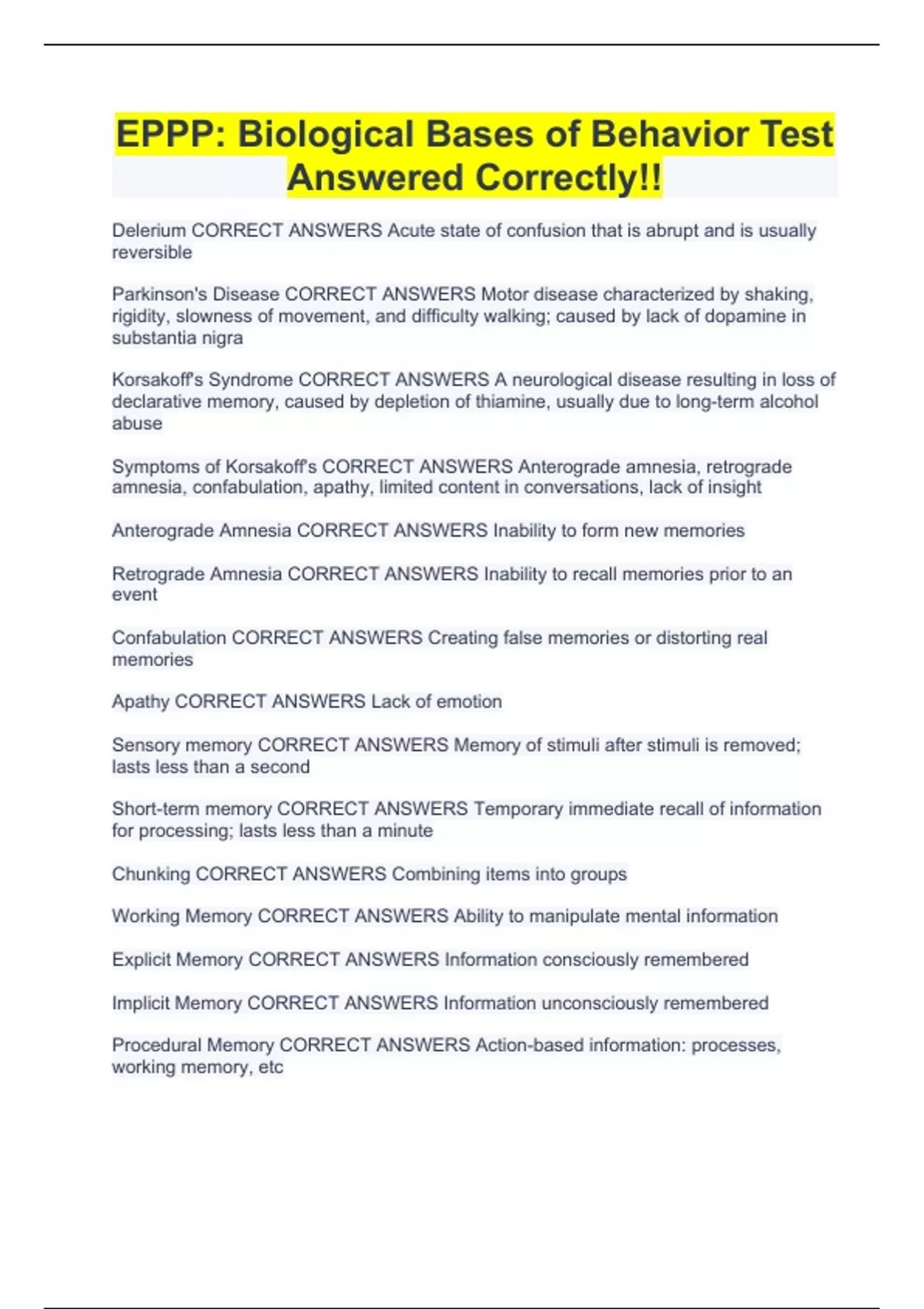 EPPP: Biological Bases of Behavior Test Answered Correctly!!

Delerium CORRECT ANSWERS Acute state of confusion that is abrupt and is usually reversible

Parkinson's Disease CORRECT ANSWERS Motor disease characterized by shaking, rigidity, slowness of movement, and difficulty walking; caused by lack of dopamine in substantia nigra

Korsakoff's Syndrome CORRECT ANSWERS A neurological disease resulting in loss of declarative memory, caused by depletion of thiamine, usually due to long-term alcohol abuse

Symptoms of Korsakoff's CORRECT ANSWERS Anterograde amnesia, retrograde amnesia, confabulation, apathy, limited content in conversations, lack of insight

Anterograde Amnesia CORRECT ANSWERS Inability to form new memories

Retrograde Amnesia CORRECT ANSWERS Inability to recall memories prior to an event

Confabulation CORRECT ANSWERS Creating false memories or distorting real memories

Apathy CORRECT ANSWERS Lack of emotion

Sensory memory CORRECT ANSWERS Memory of stimuli after stimuli is removed; lasts less than a second

Short-term memory CORRECT ANSWERS Temporary immediate recall of information for processing; lasts less than a minute

Chunking CORRECT ANSWERS Combining items into groups

Working Memory CORRECT ANSWERS Ability to manipulate mental information

Explicit Memory CORRECT ANSWERS Information consciously remembered

Implicit Memory CORRECT ANSWERS Information unconsciously remembered

Procedural Memory CORRECT ANSWERS Action-based information: processes, working memory, etc